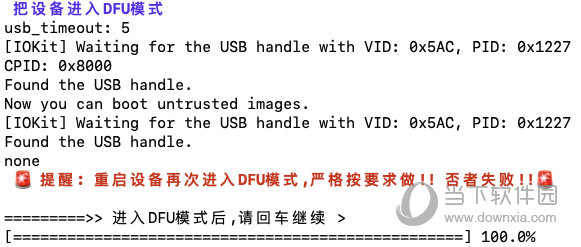 把设备进入DFU模式
usb_timeout: 5
[IOKit] Waiting for the USB handle with VID: 0x5AC, PID: 0x1227
CPID: 0x8000
Found the USB handle.
Now you can boot untrusted images.
[IOKit] Waiting for the USB handle with VID: 0x5AC, PID: 0x1227
Found the USB handle.
none
🚨 提醒：重启设备再次进入DFU模式,严格按要求做!! 否者失败!!🚨

=========>> 进入DFU模式后,请回车继续 >
[==================================================] 100.0%

当下软件园
www.downxia.com